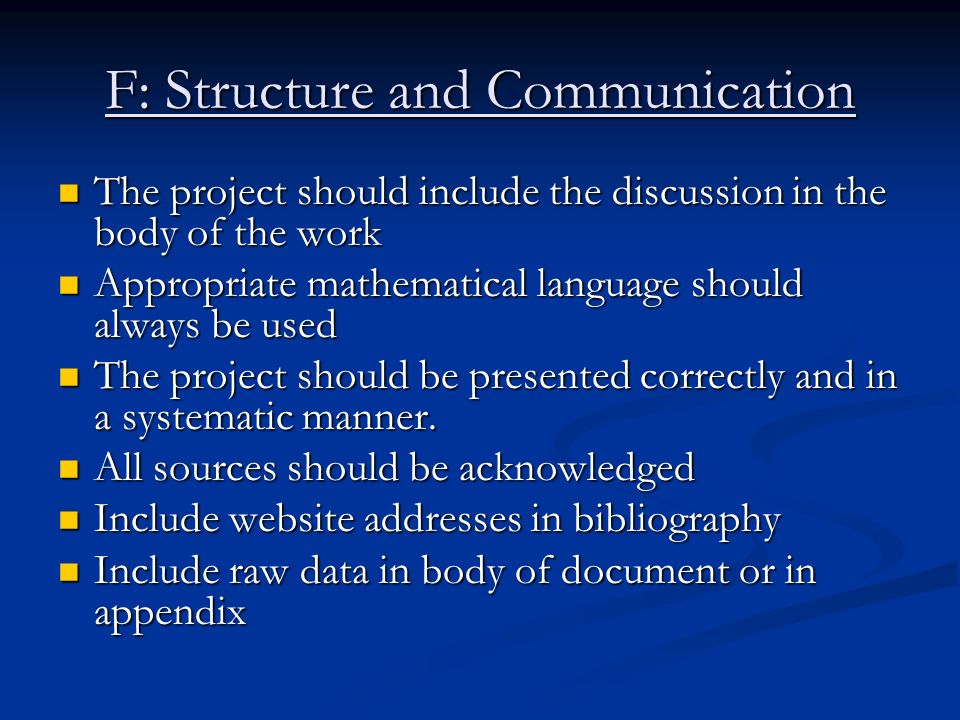 F: Structure and Communication

- The project should include the discussion in the body of the work
- Appropriate mathematical language should always be used
- The project should be presented correctly and in a systematic manner.
- All sources should be acknowledged
- Include website addresses in bibliography
- Include raw data in body of document or in appendix